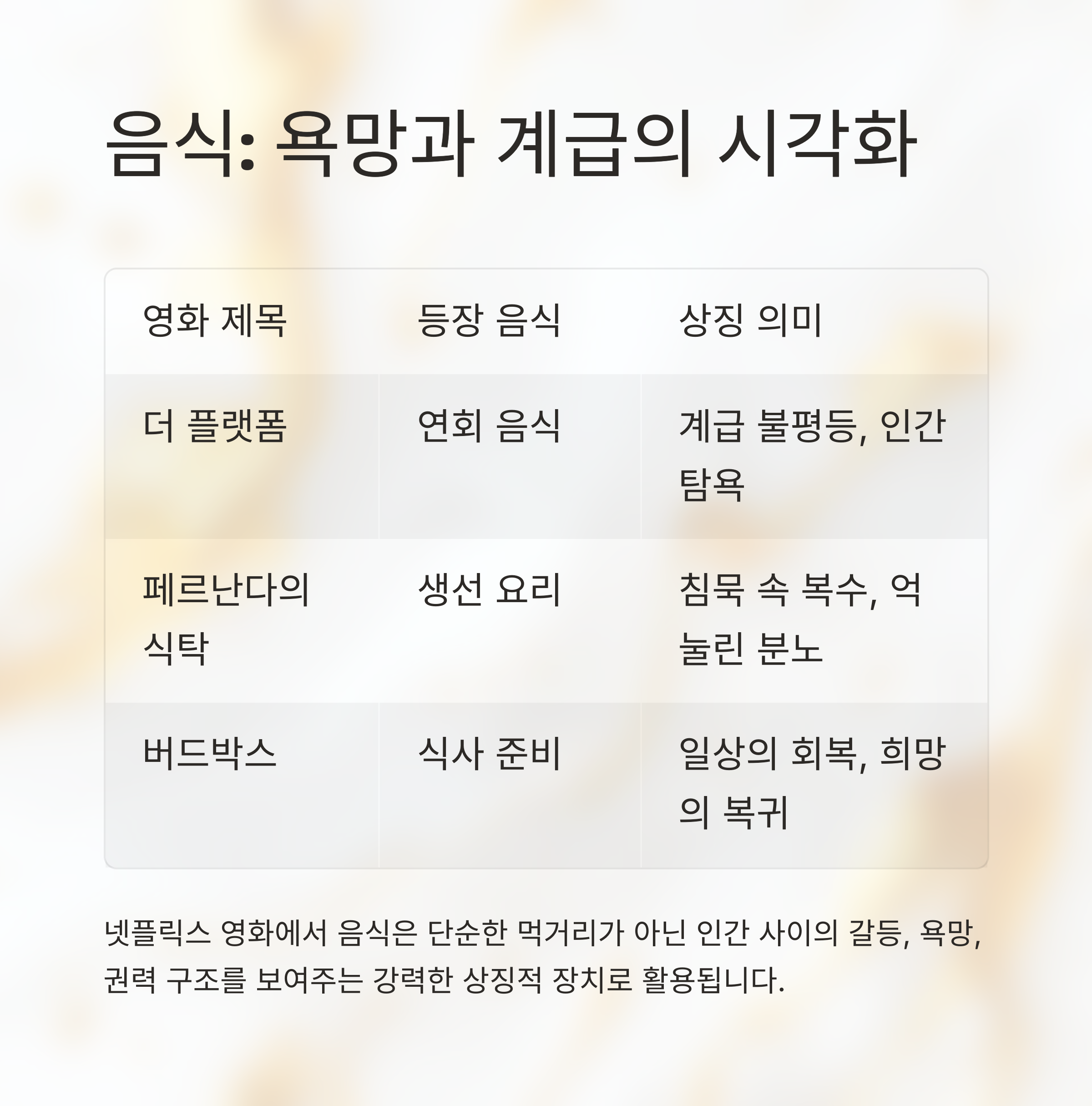 음식: 욕망과 계급의 시각화

| 영화 제목 | 등장 음식 | 상징 의미 |
|---|---|---|
| 더 플랫폼 | 연회 음식 | 계급 불평등, 인간 탐욕 |
| 페르난다의 식탁 | 생선 요리 | 침묵 속 복수, 억눌린 분노 |
| 버드박스 | 식사 준비 | 일상의 회복, 희망의 복귀 |

넷플릭스 영화에서 음식은 단순한 먹거리가 아닌 인간 사이의 갈등, 욕망, 권력 구조를 보여주는 강력한 상징적 장치로 활용됩니다.